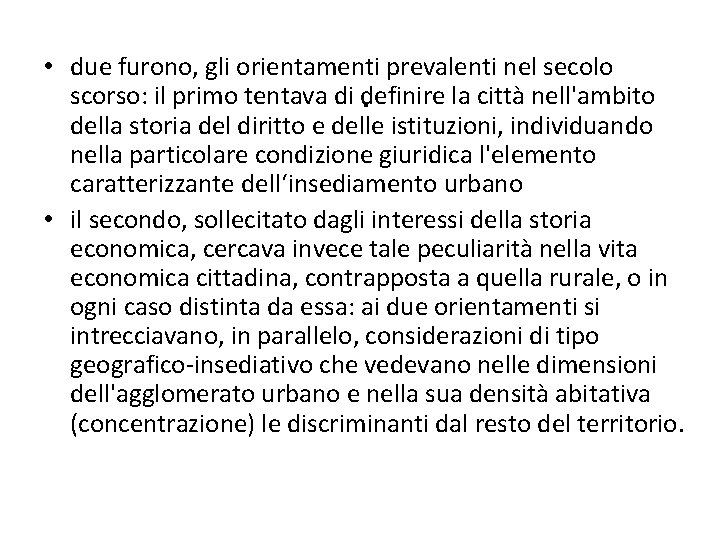 • due furono, gli orientamenti prevalenti nel secolo scorso: il primo tentava di definire la città nell'ambito della storia del diritto e delle istituzioni, individuando nella particolare condizione giuridica l'elemento caratterizzante dell'insediamento urbano
• il secondo, sollecitato dagli interessi della storia economica, cercava invece tale peculiarità nella vita economica cittadina, contrapposta a quella rurale, o in ogni caso distinta da essa: ai due orientamenti si intrecciavano, in parallelo, considerazioni di tipo geografico-insediativo che vedevano nelle dimensioni dell'agglomerato urbano e nella sua densità abitativa (concentrazione) le discriminanti dal resto del territorio.